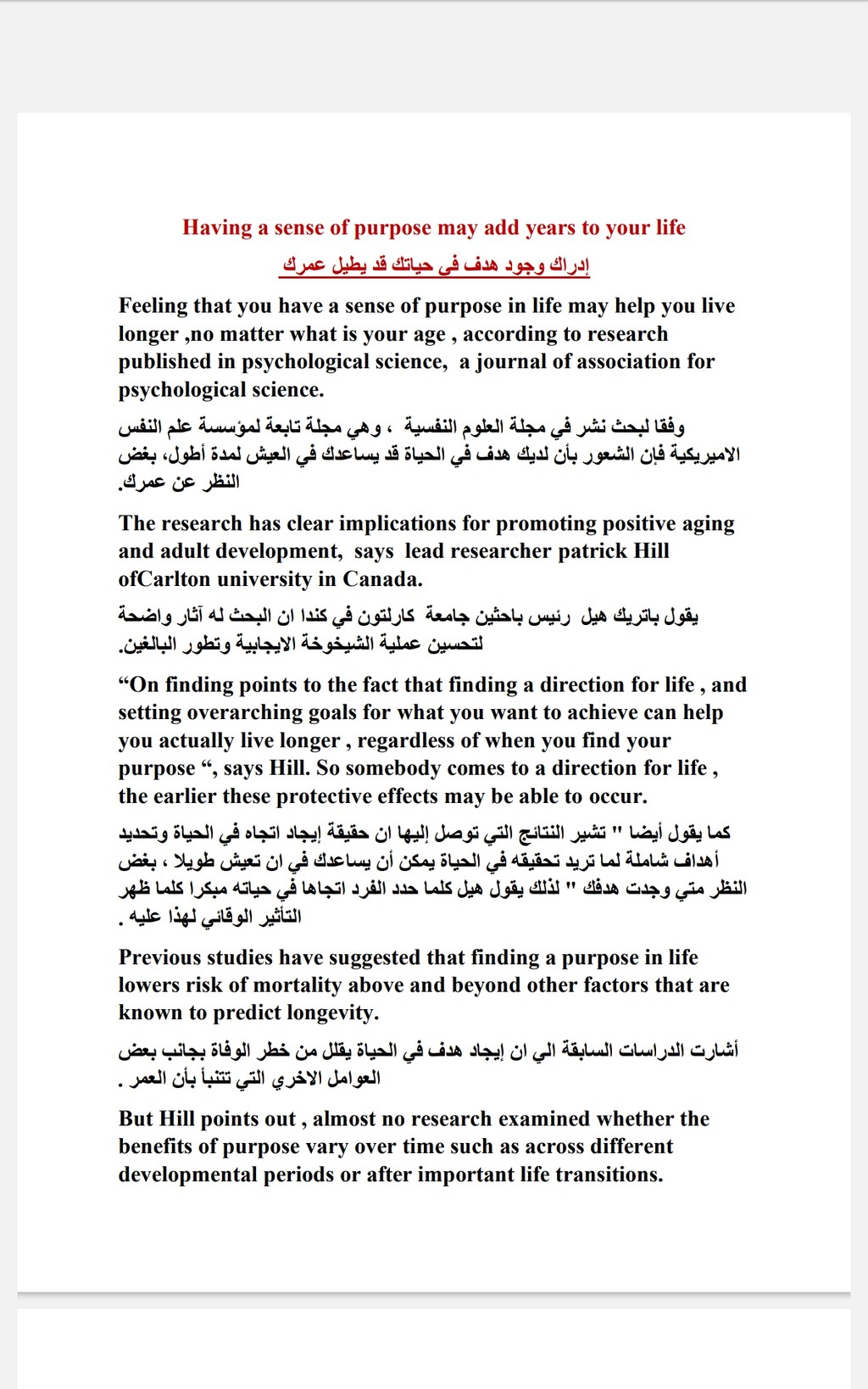 Having a sense of purpose may add years to your life

إدراك وجود هدف فى حياتك قد يطيل عمرك

Feeling that you have a sense of purpose in life may help you live longer ,no matter what is your age , according to research published in psychological science, a journal of association for psychological science.

وفقا لبحث نشر في مجلة العلوم النفسية ، وهي مجلة تابعة لمؤسسة علم النفس الاميريكية فإن الشعور بأن لديك هدف في الحياة قد يساعدك في العيش لمدة أطول، بغض النظر عن عمرك.

The research has clear implications for promoting positive aging and adult development, says lead researcher patrick Hill ofCarlton university in Canada.

يقول باتريك هيل رئيس باحثين جامعة كارلتون في كندا ان البحث له آثار واضحة لتحسين عملية الشيخوخة الايجابية وتطور البالغين.

“On finding points to the fact that finding a direction for life , and setting overarching goals for what you want to achieve can help you actually live longer , regardless of when you find your purpose “, says Hill. So somebody comes to a direction for life , the earlier these protective effects may be able to occur.

كما يقول أيضا " تشير النتائج التي توصل إليها ان حقيقة إيجاد اتجاه في الحياة وتحديد أهداف شاملة لما تريد تحقيقه في الحياة يمكن أن يساعدك في ان تعيش طويلا ، بغض النظر متي وجدت هدفك " لذلك يقول هيل كلما حدد الفرد اتجاها في حياته مبكرا كلما ظهر التأثير الوقائي لهذا عليه .

Previous studies have suggested that finding a purpose in life lowers risk of mortality above and beyond other factors that are known to predict longevity.

أشارت الدراسات السابقة الي ان إيجاد هدف في الحياة يقلل من خطر الوفاة بجانب بعض العوامل الاخري التي تتنبأ بأن العمر .

But Hill points out , almost no research examined whether the benefits of purpose vary over time such as across different developmental periods or after important life transitions.